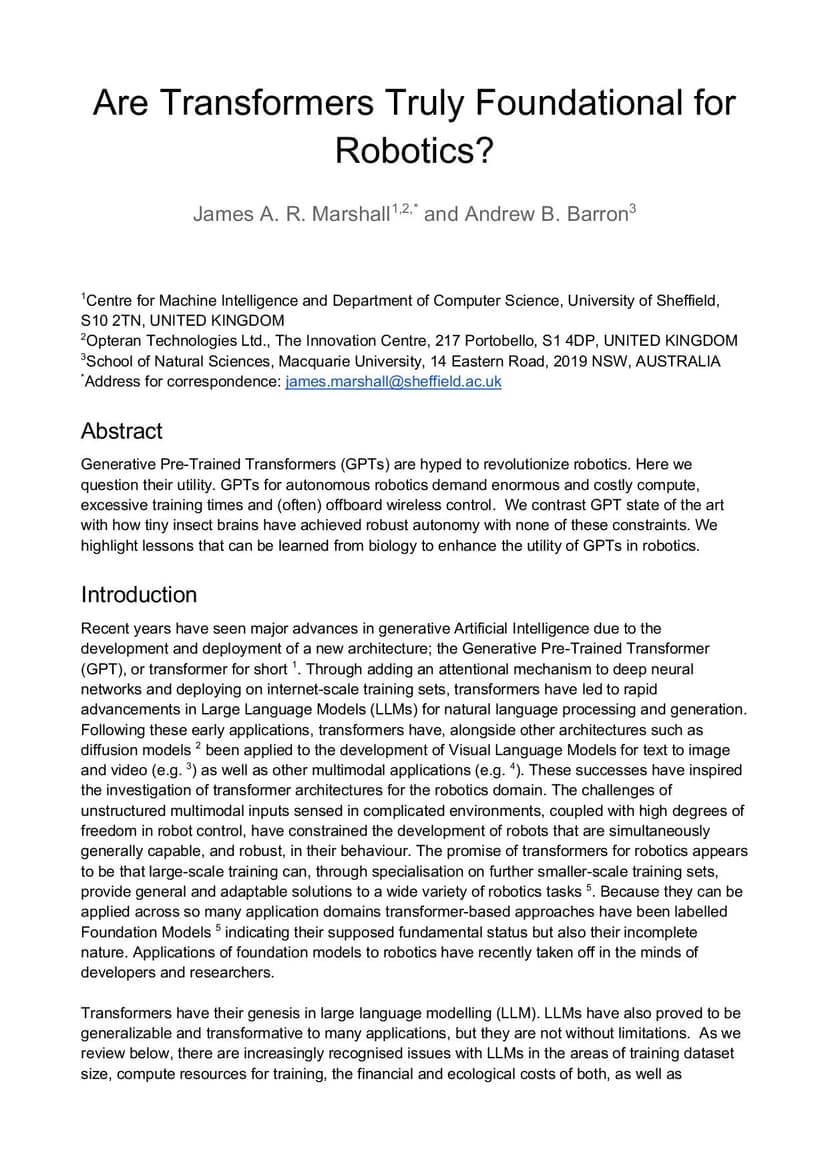 Are Transformers Truly Foundational for Robotics?

James A. R. Marshall$^{1,2,*}$ and Andrew B. Barron$^{3}$

$^{1}$Centre for Machine Intelligence and Department of Computer Science, University of Sheffield, S10 2TN, UNITED KINGDOM
$^{2}$Opteran Technologies Ltd., The Innovation Centre, 217 Portobello, S1 4DP, UNITED KINGDOM
$^{3}$School of Natural Sciences, Macquarie University, 14 Eastern Road, 2019 NSW, AUSTRALIA
$^{*}$Address for correspondence: james.marshall@sheffield.ac.uk

Abstract

Generative Pre-Trained Transformers (GPTs) are hyped to revolutionize robotics. Here we question their utility. GPTs for autonomous robotics demand enormous and costly compute, excessive training times and (often) offboard wireless control. We contrast GPT state of the art with how tiny insect brains have achieved robust autonomy with none of these constraints. We highlight lessons that can be learned from biology to enhance the utility of GPTs in robotics.

Introduction

Recent years have seen major advances in generative Artificial Intelligence due to the development and deployment of a new architecture; the Generative Pre-Trained Transformer (GPT), or transformer for short $^{1}$. Through adding an attentional mechanism to deep neural networks and deploying on internet-scale training sets, transformers have led to rapid advancements in Large Language Models (LLMs) for natural language processing and generation. Following these early applications, transformers have, alongside other architectures such as diffusion models $^{2}$ been applied to the development of Visual Language Models for text to image and video (e.g. $^{3}$) as well as other multimodal applications (e.g. $^{4}$). These successes have inspired the investigation of transformer architectures for the robotics domain. The challenges of unstructured multimodal inputs sensed in complicated environments, coupled with high degrees of freedom in robot control, have constrained the development of robots that are simultaneously generally capable, and robust, in their behaviour. The promise of transformers for robotics appears to be that large-scale training can, through specialisation on further smaller-scale training sets, provide general and adaptable solutions to a wide variety of robotics tasks $^{5}$. Because they can be applied across so many application domains transformer-based approaches have been labelled Foundation Models $^{5}$ indicating their supposed fundamental status but also their incomplete nature. Applications of foundation models to robotics have recently taken off in the minds of developers and researchers.

Transformers have their genesis in large language modelling (LLM). LLMs have also proved to be generalizable and transformative to many applications, but they are not without limitations. As we review below, there are increasingly recognised issues with LLMs in the areas of training dataset size, compute resources for training, the financial and ecological costs of both, as well as